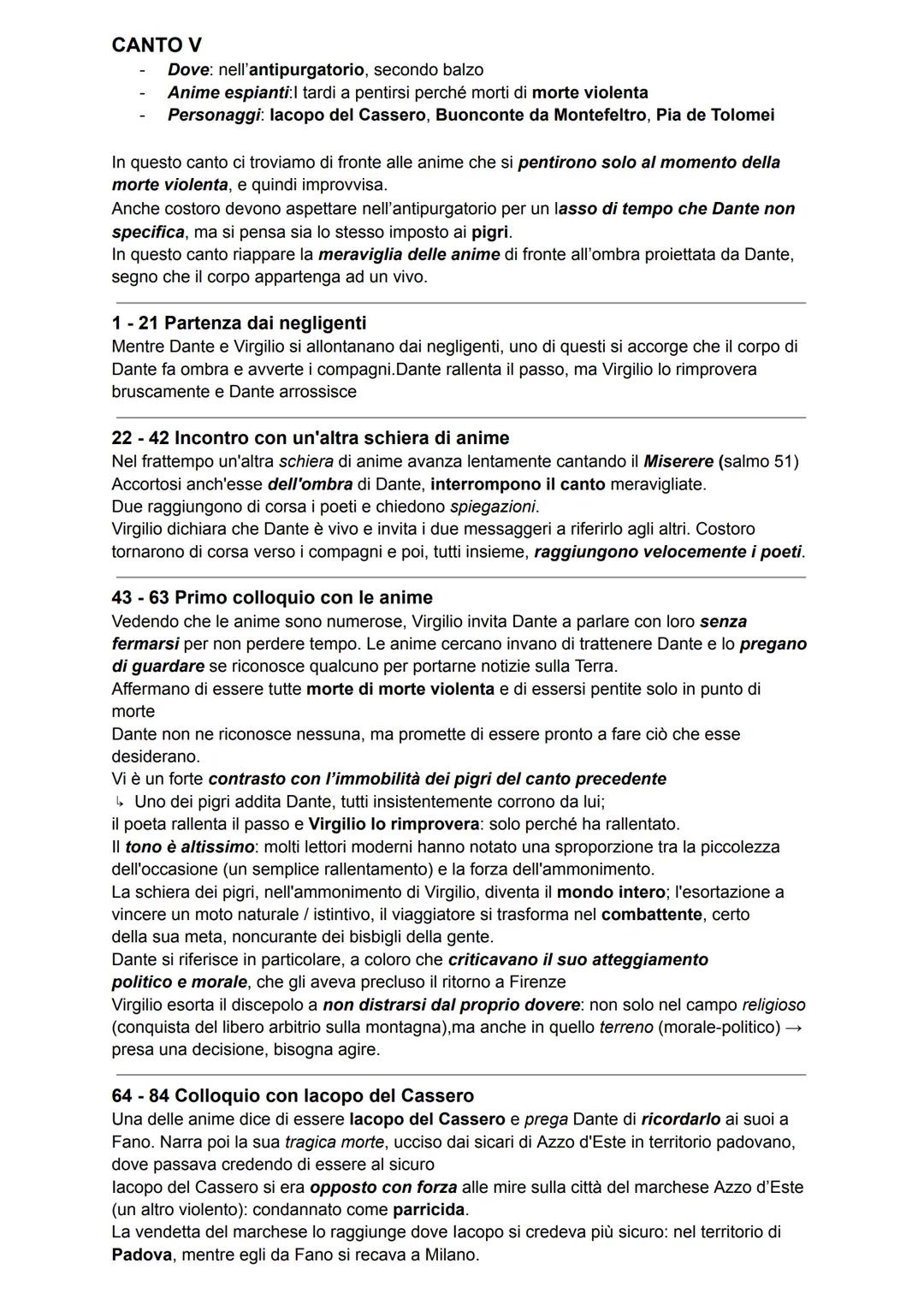 CANTO V
- Dove: nell'antipurgatorio, secondo balzo
- Anime espianti:I tardi a pentirsi perché morti di morte violenta
- Personaggi: Iacopo del Cassero, Buonconte da Montefeltro, Pia de Tolomei

In questo canto ci troviamo di fronte alle anime che si pentirono solo al momento della morte violenta, e quindi improvvisa.
Anche costoro devono aspettare nell'antipurgatorio per un lasso di tempo che Dante non specifica, ma si pensa sia lo stesso imposto ai pigri.
In questo canto riappare la meraviglia delle anime di fronte all'ombra proiettata da Dante, segno che il corpo appartenga ad un vivo.

1 - 21 Partenza dai negligenti
Mentre Dante e Virgilio si allontanano dai negligenti, uno di questi si accorge che il corpo di Dante fa ombra e avverte i compagni.Dante rallenta il passo, ma Virgilio lo rimprovera bruscamente e Dante arrossisce

22 - 42 Incontro con un'altra schiera di anime
Nel frattempo un'altra schiera di anime avanza lentamente cantando il Miserere (salmo 51)
Accortosi anch'esse dell'ombra di Dante, interrompono il canto meravigliate.
Due raggiungono di corsa i poeti e chiedono spiegazioni.
Virgilio dichiara che Dante è vivo e invita i due messaggeri a riferirlo agli altri. Costoro tornarono di corsa verso i compagni e poi, tutti insieme, raggiungono velocemente i poeti.

43 - 63 Primo colloquio con le anime
Vedendo che le anime sono numerose, Virgilio invita Dante a parlare con loro senza fermarsi per non perdere tempo. Le anime cercano invano di trattenere Dante e lo pregano di guardare se riconosce qualcuno per portarne notizie sulla Terra.
Affermano di essere tutte morte di morte violenta e di essersi pentite solo in punto di morte
Dante non ne riconosce nessuna, ma promette di essere pronto a fare ciò che esse desiderano.
Vi è un forte contrasto con l'immobilità dei pigri del canto precedente
↳ Uno dei pigri addita Dante, tutti insistentemente corrono da lui;
il poeta rallenta il passo e Virgilio lo rimprovera: solo perché ha rallentato.
Il tono è altissimo: molti lettori moderni hanno notato una sproporzione tra la piccolezza dell'occasione (un semplice rallentamento) e la forza dell'ammonimento.
La schiera dei pigri, nell'ammonimento di Virgilio, diventa il mondo intero; l'esortazione a vincere un moto naturale / istintivo, il viaggiatore si trasforma nel combattente, certo della sua meta, noncurante dei bisbigli della gente.
Dante si riferisce in particolare, a coloro che criticavano il suo atteggiamento politico e morale, che gli aveva precluso il ritorno a Firenze
Virgilio esorta il discepolo a non distrarsi dal proprio dovere: non solo nel campo religioso (conquista del libero arbitrio sulla montagna),ma anche in quello terreno (morale-politico) → presa una decisione, bisogna agire.

64 - 84 Colloquio con Iacopo del Cassero
Una delle anime dice di essere Iacopo del Cassero e prega Dante di ricordarlo ai suoi a Fano. Narra poi la sua tragica morte, ucciso dai sicari di Azzo d'Este in territorio padovano, dove passava credendo di essere al sicuro
Iacopo del Cassero si era opposto con forza alle mire sulla città del marchese Azzo d'Este (un altro violento): condannato come parricida.
La vendetta del marchese lo raggiunge dove Iacopo si credeva più sicuro: nel territorio di Padova, mentre egli da Fano si recava a Milano.